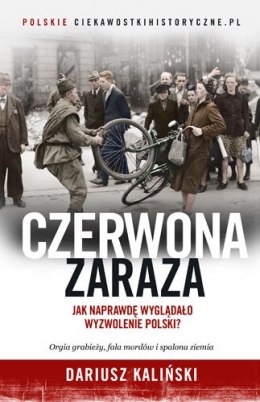 POLSKIE CIEKAWOSTKIHISTORYCZNE.PL

CZERWONA ZARAZA

JAK NAPRAWDĘ WYGLĄDAŁO WYZWOLENIE POLSKI?

Orgia grabieży, fala mordów i spalona ziemia

DARIUSZ KALIŃSKI